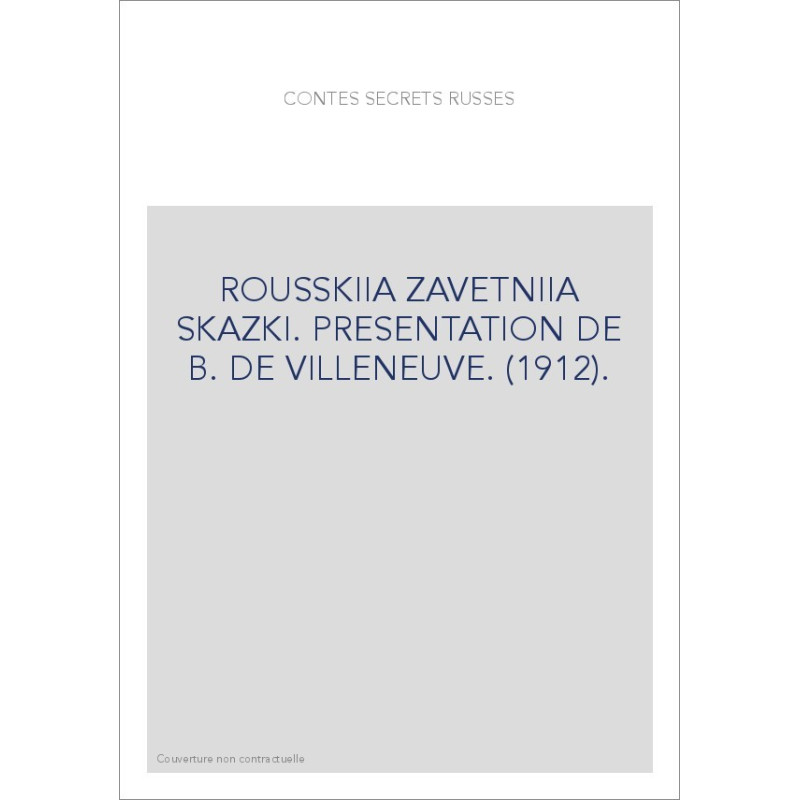 CONTES SECRETS RUSSES

ROUSSKIIA ZAVETNIIA SKAZKI. PRESENTATION DE B. DE VILLENEUVE. (1912).

Couverture non contractuelle